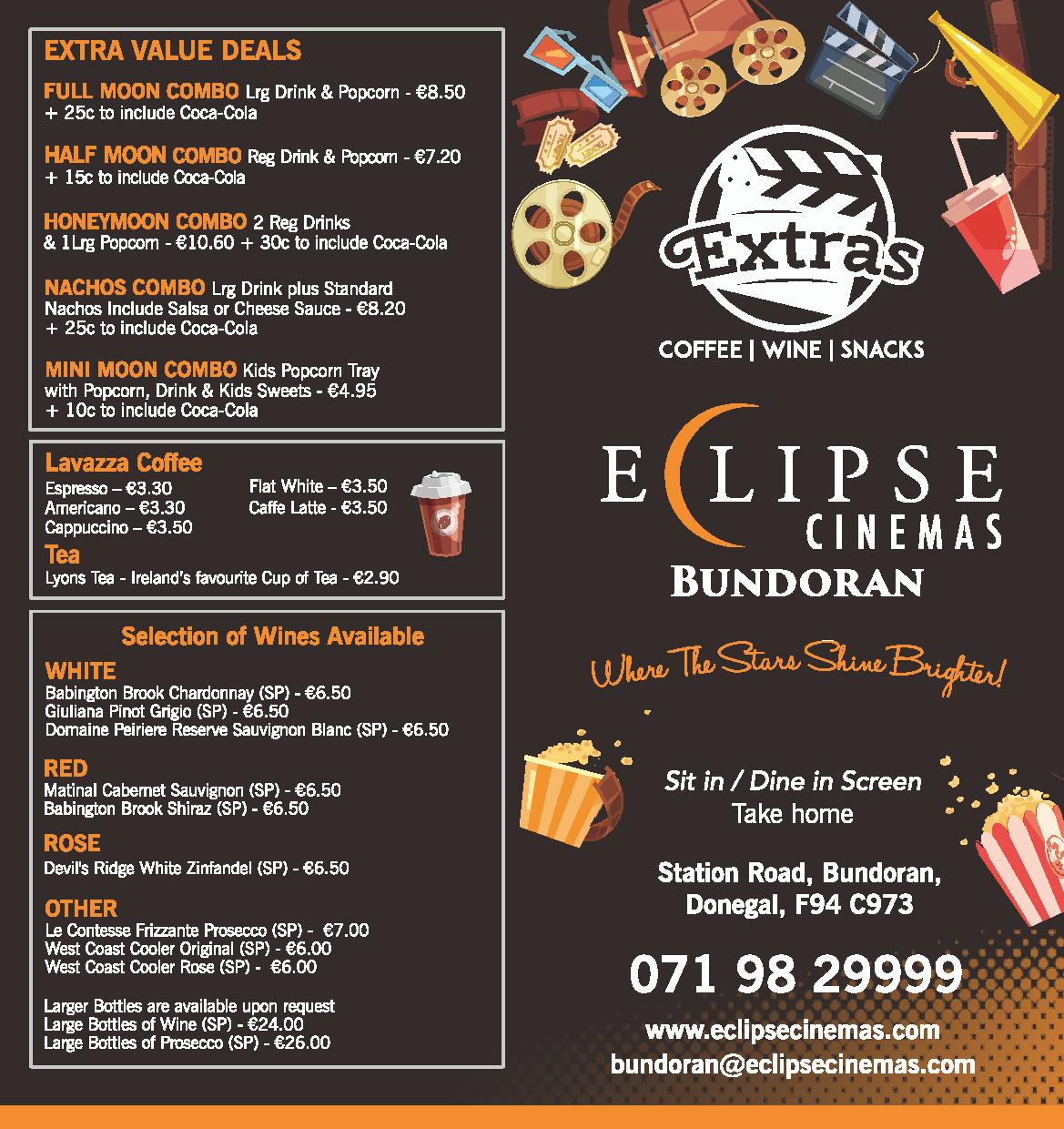 EXTRA VALUE DEALS

FULL MOON COMBO Lrg Drink & Popcorn - €8.50 + 25c to include Coca-Cola

HALF MOON COMBO Reg Drink & Popcorn - €7.20 + 15c to include Coca-Cola

HONEYMOON COMBO 2 Reg Drinks & 1Lrg Popcorn - €10.60 + 30c to include Coca-Cola

NACHOS COMBO Lrg Drink plus Standard Nachos Include Salsa or Cheese Sauce - €8.20 + 25c to include Coca-Cola

MINI MOON COMBO Kids Popcorn Tray with Popcorn, Drink & Kids Sweets - €4.95 + 10c to include Coca-Cola

Lavazza Coffee
Espresso – €3.30
Americano – €3.30
Cappuccino – €3.50
Flat White – €3.50
Caffe Latte - €3.50

Tea
Lyons Tea - Ireland's favourite Cup of Tea - €2.90

Selection of Wines Available

WHITE
Babington Brook Chardonnay (SP) - €6.50
Giuliana Pinot Grigio (SP) - €6.50
Domaine Peiriere Reserve Sauvignon Blanc (SP) - €6.50

RED
Matinal Cabernet Sauvignon (SP) - €6.50
Babington Brook Shiraz (SP) - €6.50

ROSE
Devil's Ridge White Zinfandel (SP) - €6.50

OTHER
Le Contesse Frizzante Prosecco (SP) - €7.00
West Coast Cooler Original (SP) - €6.00
West Coast Cooler Rose (SP) - €6.00

Larger Bottles are available upon request
Large Bottles of Wine (SP) - €24.00
Large Bottles of Prosecco (SP) - €26.00

Extras
COFFEE | WINE | SNACKS

ECLIPSE CINEMAS
BUNDORAN

Where The Stars Shine Brighter!

Sit in / Dine in Screen
Take home

Station Road, Bundoran, Donegal, F94 C973

071 98 29999

www.eclipsecinemas.com
bundoran@eclipsecinemas.com